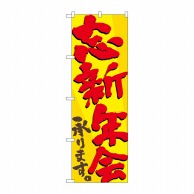 忘新年会

承ります。